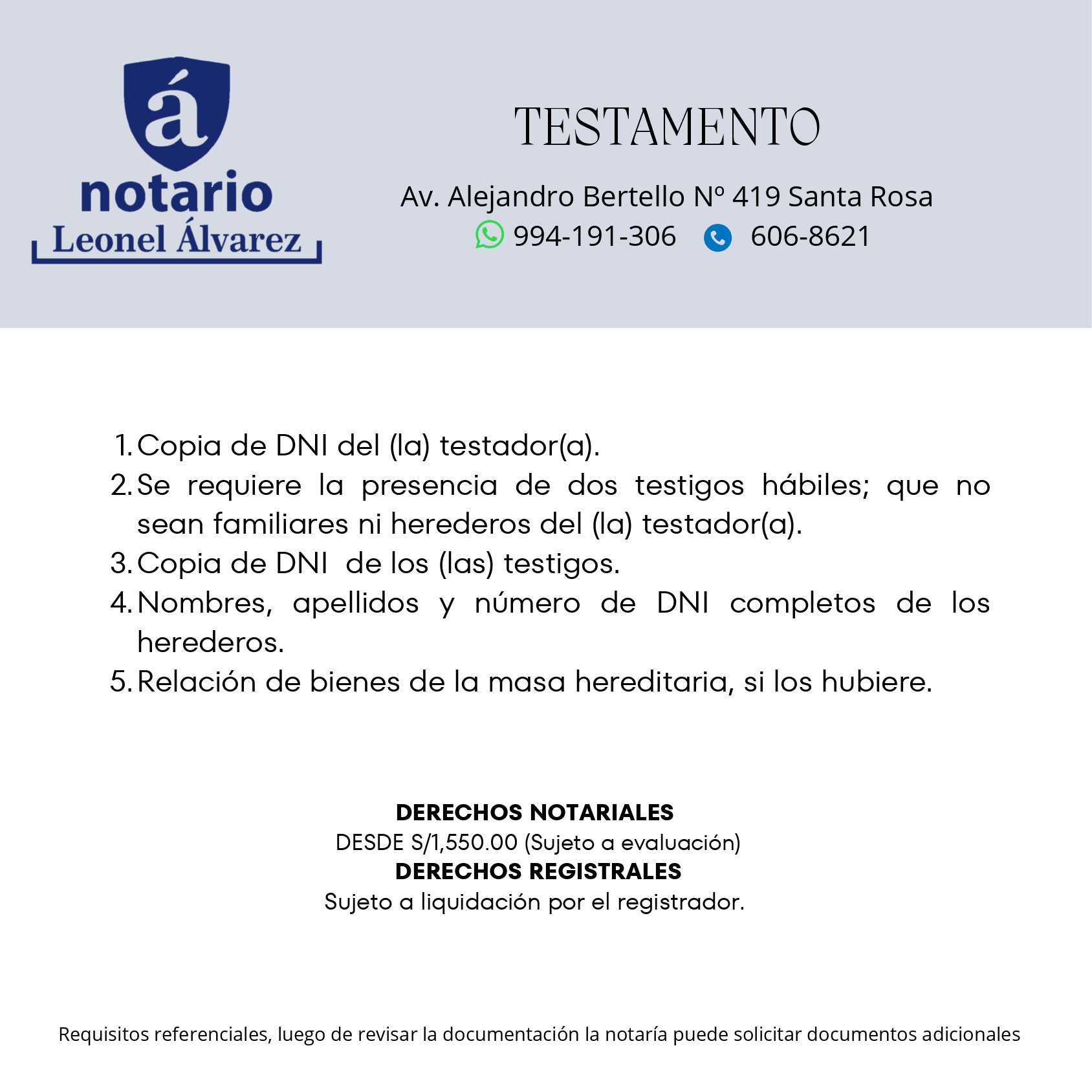 á
notario
Leonel Álvarez

TESTAMENTO

Av. Alejandro Bertello Nº 419 Santa Rosa
994-191-306 606-8621

1. Copia de DNI del (la) testador(a).
2. Se requiere la presencia de dos testigos hábiles; que no sean familiares ni herederos del (la) testador(a).
3. Copia de DNI de los (las) testigos.
4. Nombres, apellidos y número de DNI completos de los herederos.
5. Relación de bienes de la masa hereditaria, si los hubiere.

DERECHOS NOTARIALES
DESDE S/1,550.00 (Sujeto a evaluación)
DERECHOS REGISTRALES
Sujeto a liquidación por el registrador.

Requisitos referenciales, luego de revisar la documentación la notaría puede solicitar documentos adicionales